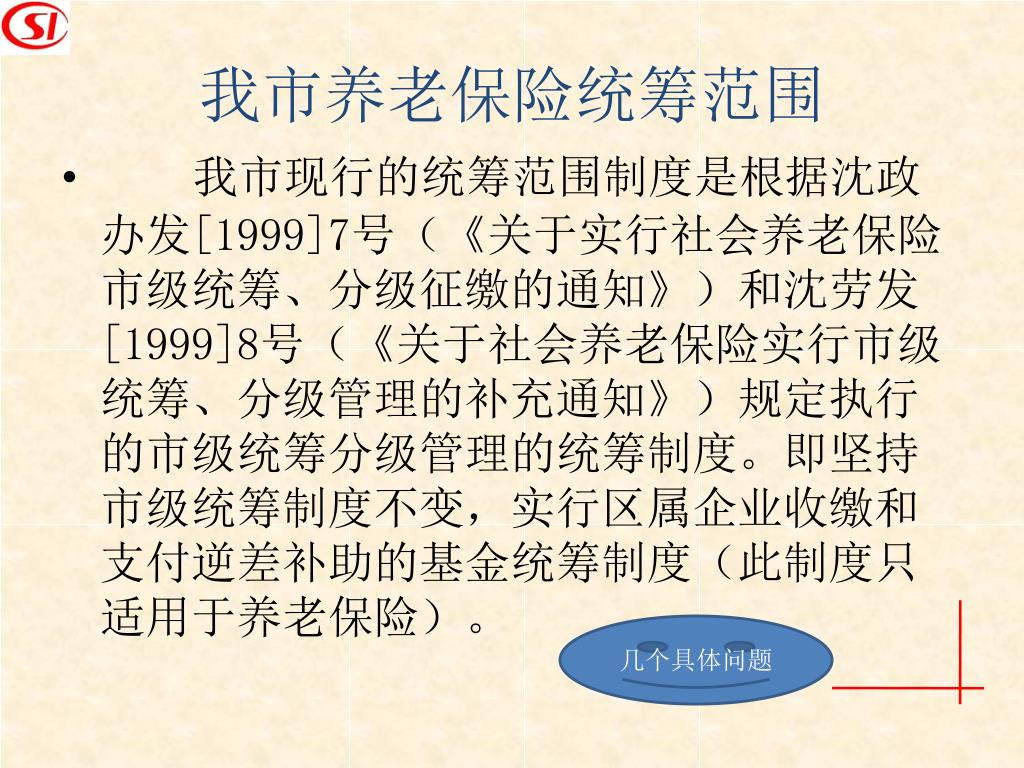 SI

我市养老保险统筹范围

• 我市现行的统筹范围制度是根据沈政办发[1999]7号（《关于实行社会养老保险市级统筹、分级征缴的通知》）和沈劳发[1999]8号（《关于社会养老保险实行市级统筹、分级管理的补充通知》）规定执行的市级统筹分级管理的统筹制度。即坚持市级统筹制度不变，实行区属企业收缴和支付逆差补助的基金统筹制度（此制度只适用于养老保险）。

几个具体问题